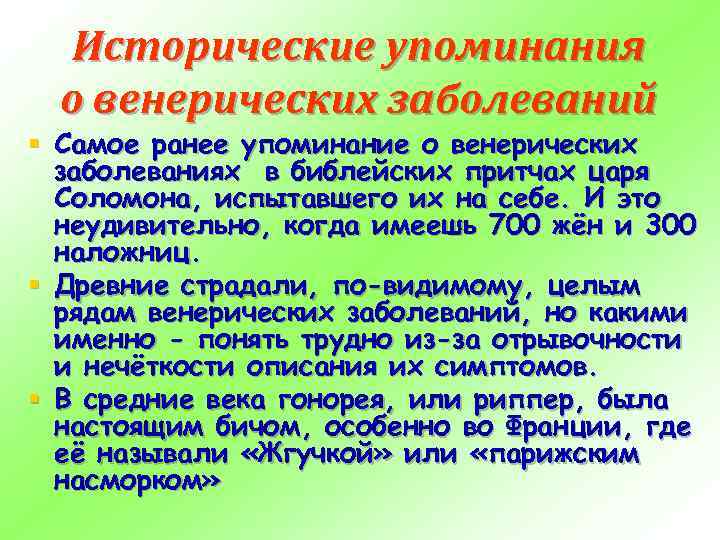 Исторические упоминания о венерических заболеваний

• Самое ранее упоминание о венерических заболеваниях  в библейских притчах царя Соломона, испытавшего их на себе. И это неудивительно, когда имеешь 700 жён и 300 наложниц.
• Древние страдали, по-видимому, целым рядам венерических заболеваний, но какими именно - понять трудно из-за отрывочности и нечёткости описания их симптомов.
• В средние века гонорея, или риппер, была настоящим бичом, особенно во Франции, где её называли «Жгучкой» или «парижским насморком»